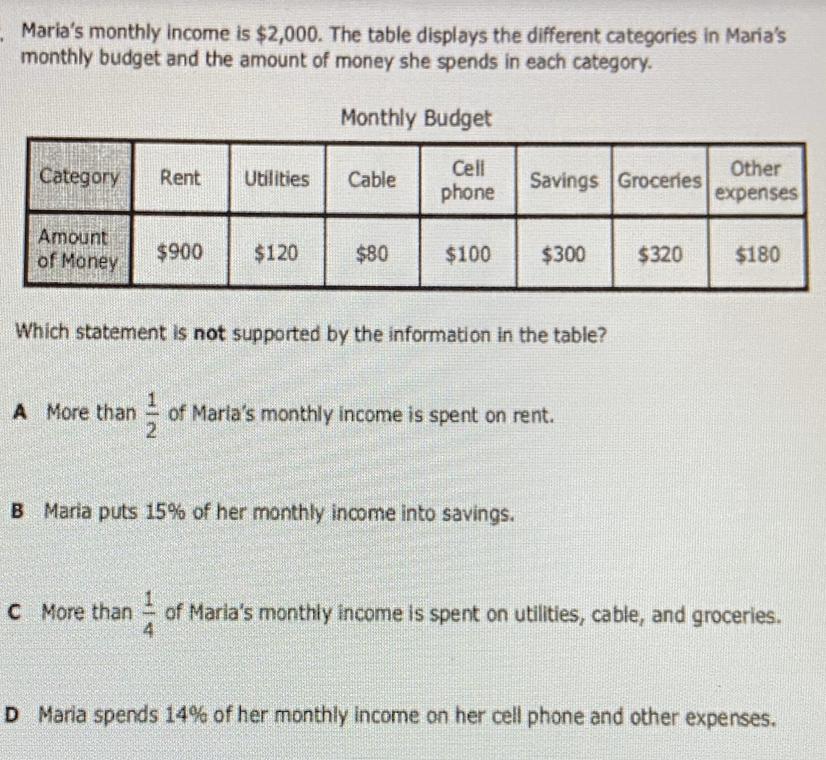 Maria's monthly income is $2,000. The table displays the different categories in Maria's monthly budget and the amount of money she spends in each category.

Monthly Budget

| Category | Rent | Utilities | Cable | Cell phone | Savings | Groceries | Other expenses |
|---|---|---|---|---|---|---|---|
| Amount of Money | $900 | $120 | $80 | $100 | $300 | $320 | $180 |

Which statement is **not** supported by the information in the table?

A More than $\frac{1}{2}$ of Maria's monthly income is spent on rent.

B Maria puts 15% of her monthly income into savings.

C More than $\frac{1}{4}$ of Maria's monthly income is spent on utilities, cable, and groceries.

D Maria spends 14% of her monthly income on her cell phone and other expenses.